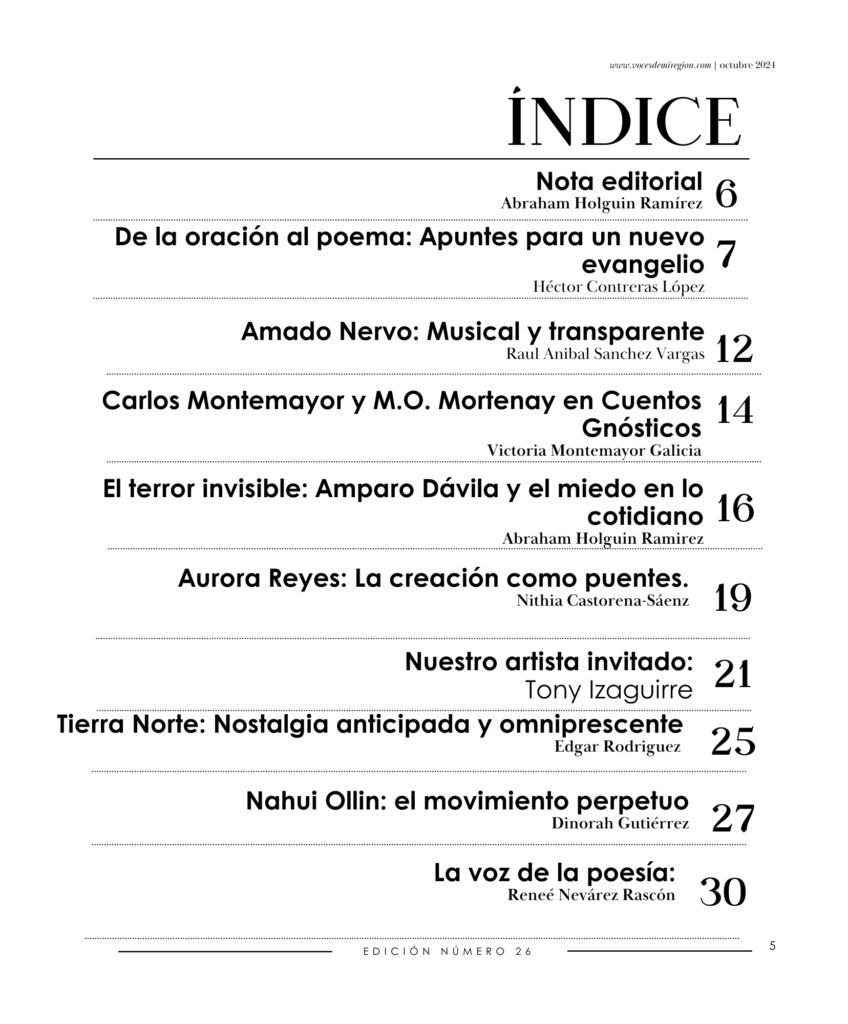 www.vocesdemiregion.com | octubre 2024

ÍNDICE

Nota editorial
Abraham Holguin Ramírez 6

De la oración al poema: Apuntes para un nuevo evangelio 7
Héctor Contreras López

Amado Nervo: Musical y transparente
Raul Anibal Sanchez Vargas 12

Carlos Montemayor y M.O. Mortenay en Cuentos Gnósticos 14
Victoria Montemayor Galicia

El terror invisible: Amparo Dávila y el miedo en lo cotidiano 16
Abraham Holguin Ramirez

Aurora Reyes: La creación como puentes.
Nithia Castorena-Sáenz 19

Nuestro artista invitado:
Tony Izaguirre 21

Tierra Norte: Nostalgia anticipada y omniprescente
Edgar Rodriguez 25

Nahui Ollin: el movimiento perpetuo
Dinorah Gutiérrez 27

La voz de la poesía:
Reneé Nevárez Rascón 30

EDICIÓN NÚMERO 26

5